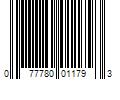 0 77780 01179 3